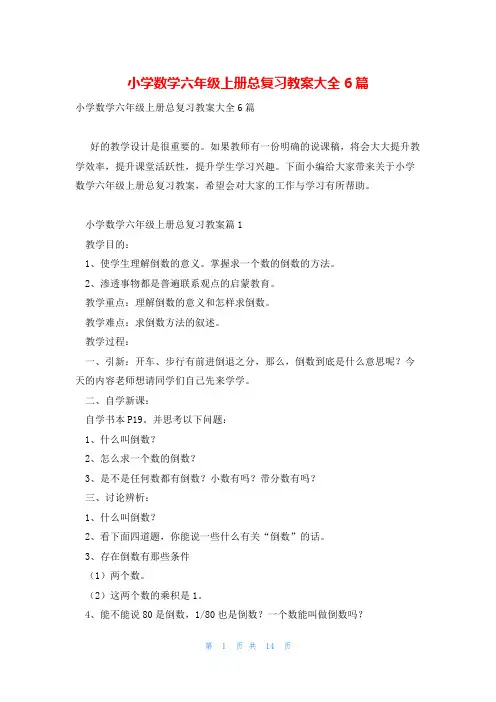 小学数学六年级上册总复习教案大全 6 篇

小学数学六年级上册总复习教案大全 6 篇

好的教学设计是很重要的。如果教师有一份明确的说课稿，将会大大提升教学效率，提升课堂活跃性，提升学生学习兴趣。下面小编给大家带来关于小学数学六年级上册总复习教案，希望会对大家的工作与学习有所帮助。

小学数学六年级上册总复习教案篇 1

教学目的：

1、使学生理解倒数的意义。掌握求一个数的倒数的方法。

2、渗透事物都是普遍联系观点的启蒙教育。

教学重点：理解倒数的意义和怎样求倒数。

教学难点：求倒数方法的叙述。

教学过程：

一、引新：开车、步行有前进倒退之分，那么，倒数到底是什么意思呢？今天的内容老师想请同学们自己先来学学。

二、自学新课：

自学书本 P19。并思考以下问题：

1、什么叫倒数？

2、怎么求一个数的倒数？

3、是不是任何数都有倒数？小数有吗？带分数有吗？

三、讨论辨析：

1、什么叫倒数？

2、看下面四道题，你能说一些什么有关“倒数”的话。

3、存在倒数有那些条件

（1）两个数。

（2）这两个数的乘积是 1。

4、能不能说 80 是倒数，1/80 也是倒数？一个数能叫做倒数吗？

第 1 页 共 14 页